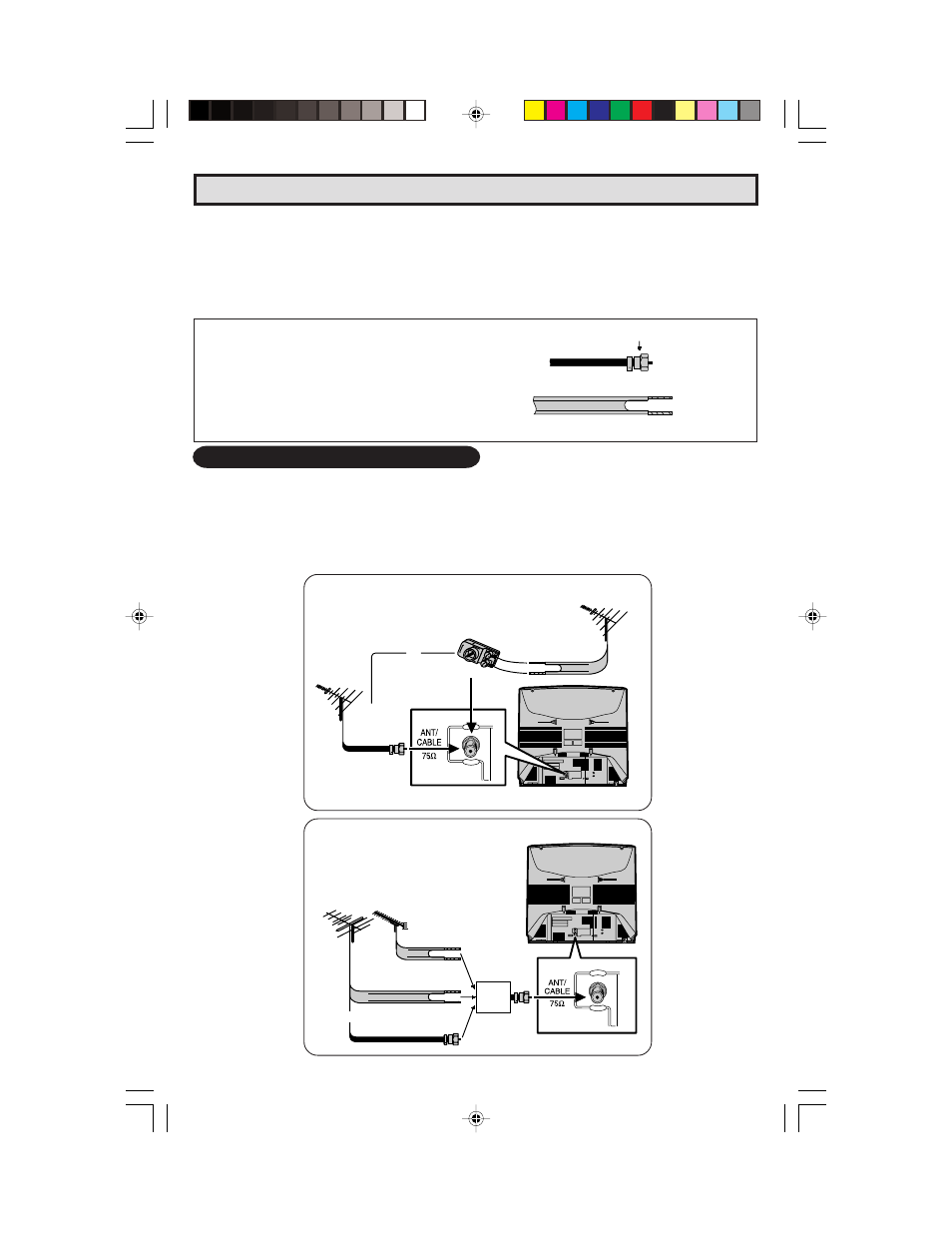 ANT/
CABLE
75Ω

ANT/
CABLE
75Ω